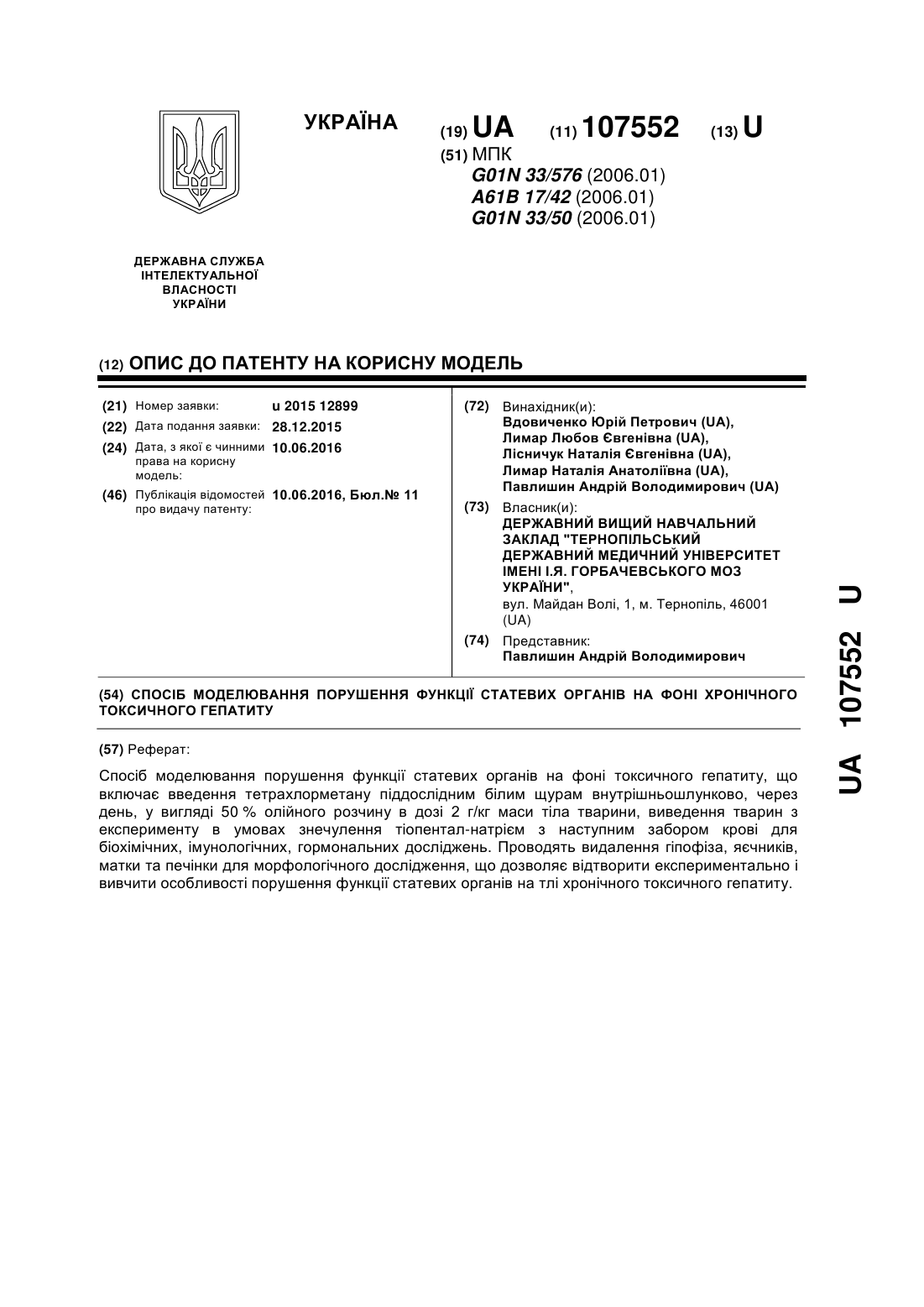 УКРАЇНА

(19) UA (11) 107552 (13) U

(51) МПК
G01N 33/576 (2006.01)
A61B 17/42 (2006.01)
G01N 33/50 (2006.01)

ДЕРЖАВНА СЛУЖБА ІНТЕЛЕКТУАЛЬНОЇ ВЛАСНОСТІ УКРАЇНИ

(12) ОПИС ДО ПАТЕНТУ НА КОРИСНУ МОДЕЛЬ

(21) Номер заявки: u 2015 12899
(22) Дата подання заявки: 28.12.2015
(24) Дата, з якої є чинними права на корисну модель: 10.06.2016
(46) Публікація відомостей про видачу патенту: 10.06.2016, Бюл.№ 11

(72) Винахідник(и):
Вдовиченко Юрій Петрович (UA),
Лимар Любов Євгенівна (UA),
Лісничук Наталія Євгенівна (UA),
Лимар Наталія Анатоліївна (UA),
Павлишин Андрій Володимирович (UA)

(73) Власник(и):
ДЕРЖАВНИЙ ВИЩИЙ НАВЧАЛЬНИЙ ЗАКЛАД "ТЕРНОПІЛЬСЬКИЙ ДЕРЖАВНИЙ МЕДИЧНИЙ УНІВЕРСИТЕТ ІМЕНІ І.Я. ГОРБАЧЕВСЬКОГО МОЗ УКРАЇНИ",
вул. Майдан Волі, 1, м. Тернопіль, 46001 (UA)

(74) Представник:
Павлишин Андрій Володимирович

(54) СПОСІБ МОДЕЛЮВАННЯ ПОРУШЕННЯ ФУНКЦІЇ СТАТЕВИХ ОРГАНІВ НА ФОНІ ХРОНІЧНОГО ТОКСИЧНОГО ГЕПАТИТУ

(57) Реферат:

Спосіб моделювання порушення функції статевих органів на фоні токсичного гепатиту, що включає введення тетрахлорметану піддослідним білим щурам внутрішньошлунково, через день, у вигляді 50 % олійного розчину в дозі 2 г/кг маси тіла тварини, виведення тварин з експерименту в умовах знечулення тіопентал-натрієм з наступним забором крові для біохімічних, імунологічних, гормональних досліджень. Проводять видалення гіпофіза, яєчників, матки та печінки для морфологічного дослідження, що дозволяє відтворити експериментально і вивчити особливості порушення функції статевих органів на тлі хронічного токсичного гепатиту.

UA 107552 U